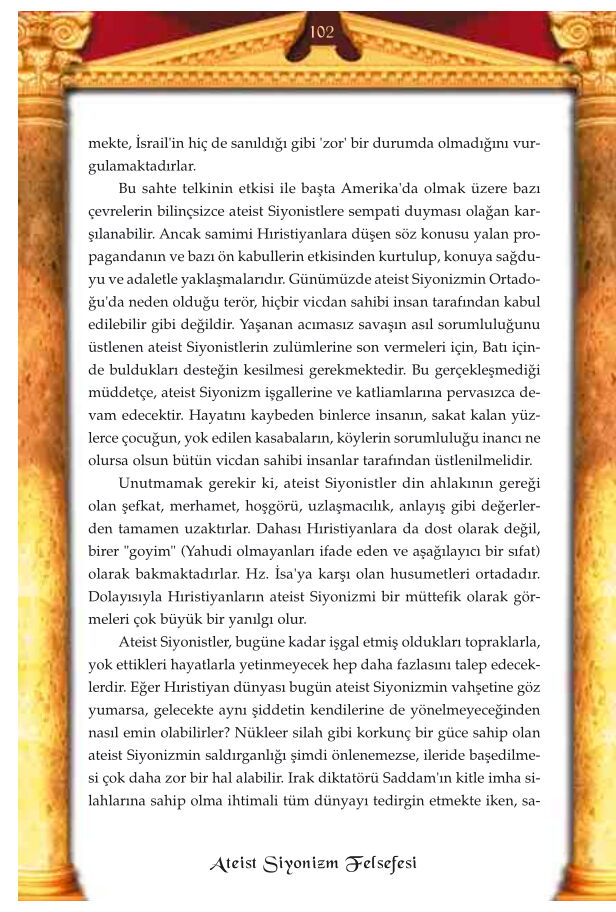 102

mekte, İsrail'in hiç de sanıldığı gibi 'zor' bir durumda olmadığını vurgulamaktadırlar.

Bu sahte telkinin etkisi ile başta Amerika'da olmak üzere bazı çevrelerin bilinçsizce ateist Siyonistlere sempati duyması olağan karşılanabilir. Ancak samimi Hıristiyanlara düşen söz konusu yalan propagandanın ve bazı ön kabullerin etkisinden kurtulup, konuya sağduyu ve adaletle yaklaşmalarıdır. Günümüzde ateist Siyonizmin Ortadoğu'da neden olduğu terör, hiçbir vicdan sahibi insan tarafından kabul edilebilir gibi değildir. Yaşanan acımasız savaşın asıl sorumluluğunu üstlenen ateist Siyonistlerin zulümlerine son vermeleri için, Batı içinde buldukları desteğin kesilmesi gerekmektedir. Bu gerçekleşmediği müddetçe, ateist Siyonizm işgallerine ve katliamlarına pervasızca devam edecektir. Hayatını kaybeden binlerce insanın, sakat kalan yüzlerce çocuğun, yok edilen kasabaların, köylerin sorumluluğu inancı ne olursa olsun bütün vicdan sahibi insanlar tarafından üstlenilmelidir.

Unutmamak gerekir ki, ateist Siyonistler din ahlakının gereği olan şefkat, merhamet, hoşgörü, uzlaşmacılık, anlayış gibi değerlerden tamamen uzaktırlar. Dahası Hıristiyanlara da dost olarak değil, birer "goyim" (Yahudi olmayanları ifade eden ve aşağılayıcı bir sıfat) olarak bakmaktadırlar. Hz. İsa'ya karşı olan husumetleri ortadadır. Dolayısıyla Hıristiyanların ateist Siyonizmi bir müttefik olarak görmeleri çok büyük bir yanılgı olur.

Ateist Siyonistler, bugüne kadar işgal etmiş oldukları topraklarla, yok ettikleri hayatlarla yetinmeyecek hep daha fazlasını talep edeceklerdir. Eğer Hıristiyan dünyası bugün ateist Siyonizmin vahşetine göz yumarsa, gelecekte aynı şiddetin kendilerine de yönelmeyeceğinden nasıl emin olabilirler? Nükleer silah gibi korkunç bir güce sahip olan ateist Siyonizmin saldırganlığı şimdi önlenemezse, ileride başedilmesi çok daha zor bir hal alabilir. Irak diktatörü Saddam'ın kitle imha silahlarına sahip olma ihtimali tüm dünyayı tedirgin etmekte iken, sa-

Ateist Siyonizm Felsefesi